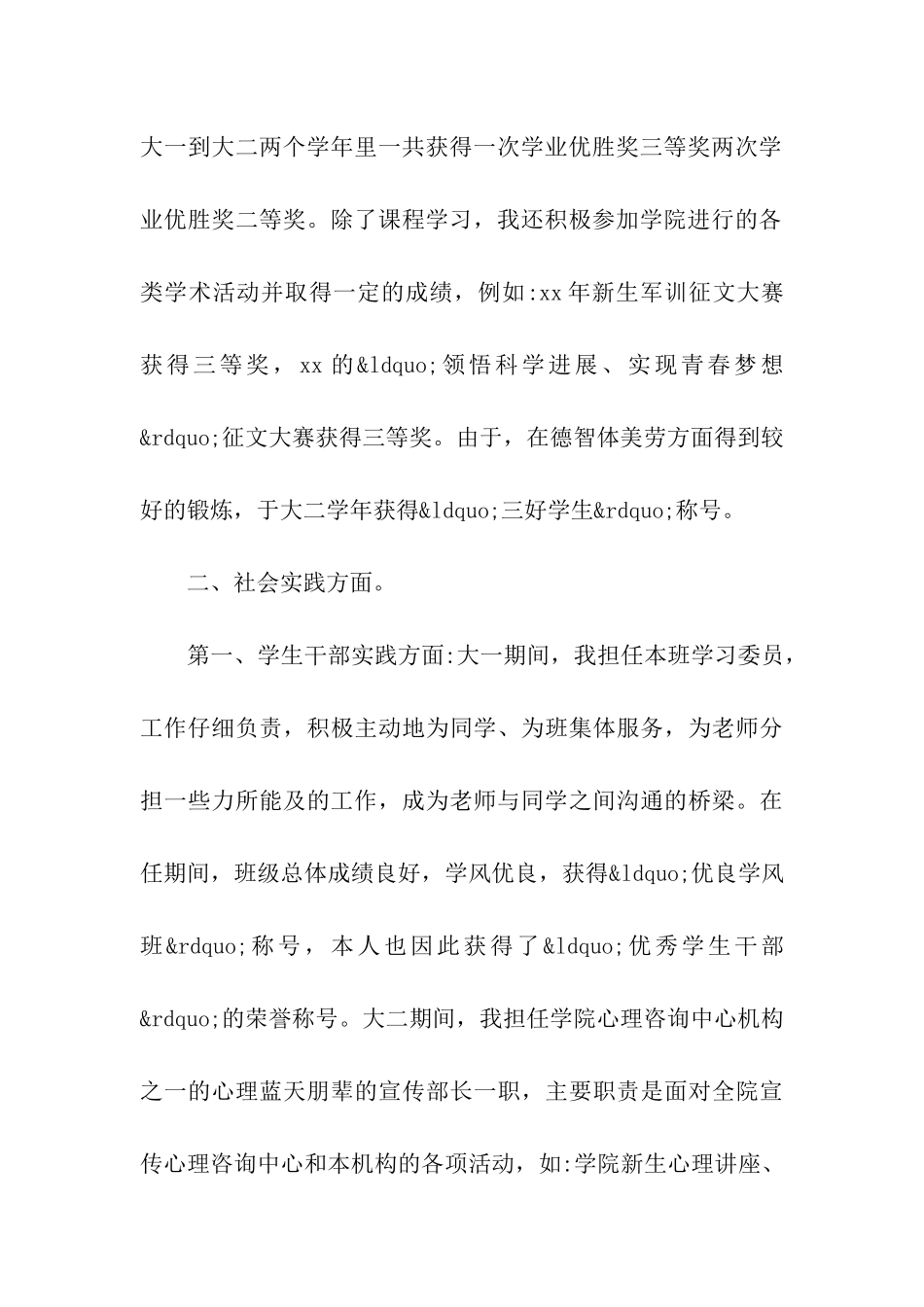 大一到大二两个学年里一共获得一次学业优胜奖三等奖两次学业优胜奖二等奖。除了课程学习，我还积极参加学院进行的各类学术活动并取得一定的成绩，例如:xx年新生军训征文大赛获得三等奖，xx的&ldquo;领悟科学进展、实现青春梦想&rdquo;征文大赛获得三等奖。由于，在德智体美劳方面得到较好的锻炼，于大二学年获得&ldquo;三好学生&rdquo;称号。

二、社会实践方面。

第一、学生干部实践方面:大一期间，我担任本班学习委员，工作仔细负责，积极主动地为同学、为班集体服务，为老师分担一些力所能及的工作，成为老师与同学之间沟通的桥梁。在任期间，班级总体成绩良好，学风优良，获得&ldquo;优良学风班&rdquo;称号，本人也因此获得了&ldquo;优秀学生干部&rdquo;的荣誉称号。大二期间，我担任学院心理咨询中心机构之一的心理蓝天朋辈的宣传部长一职，主要职责是面对全院宣传心理咨询中心和本机构的各项活动，如:学院新生心理讲座、